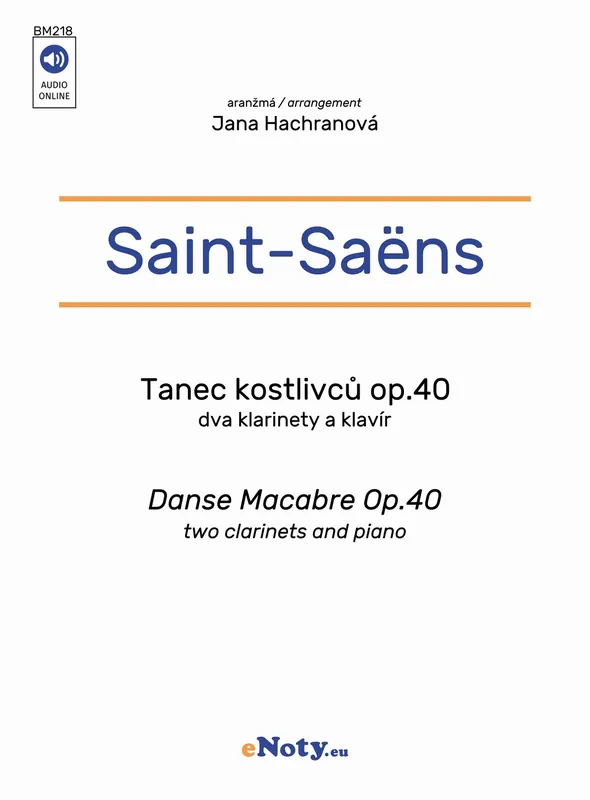 BM218

AUDIO
ONLINE

aranžmá / arrangement
Jana Hachranová

Saint-Saëns

Tanec kostlivců op.40
dva klarinety a klavír

Danse Macabre Op.40
two clarinets and piano

eNoty.eu